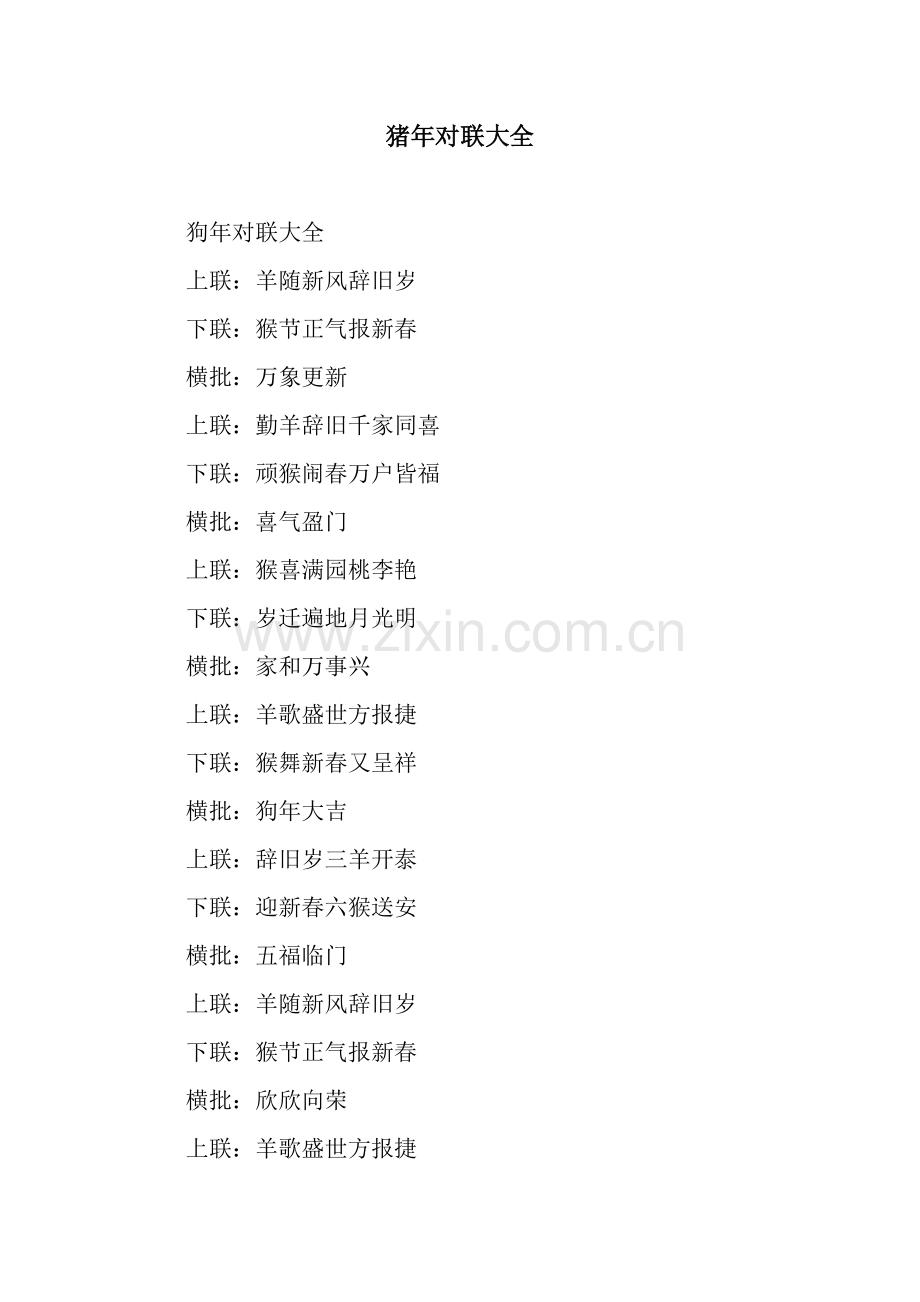 猪年对联大全

狗年对联大全

上联：羊随新风辞旧岁

下联：猴节正气报新春

横批：万象更新

上联：勤羊辞旧千家同喜

下联：顽猴闹春万户皆福

横批：喜气盈门

上联：猴喜满园桃李艳

下联：岁迁遍地月光明

横批：家和万事兴

上联：羊歌盛世方报捷

下联：猴舞新春又呈祥

横批：狗年大吉

上联：辞旧岁三羊开泰

下联：迎新春六猴送安

横批：五福临门

上联：羊随新风辞旧岁

下联：猴节正气报新春

横批：欣欣向荣

上联：羊歌盛世方报捷

www.zixin.com.cn